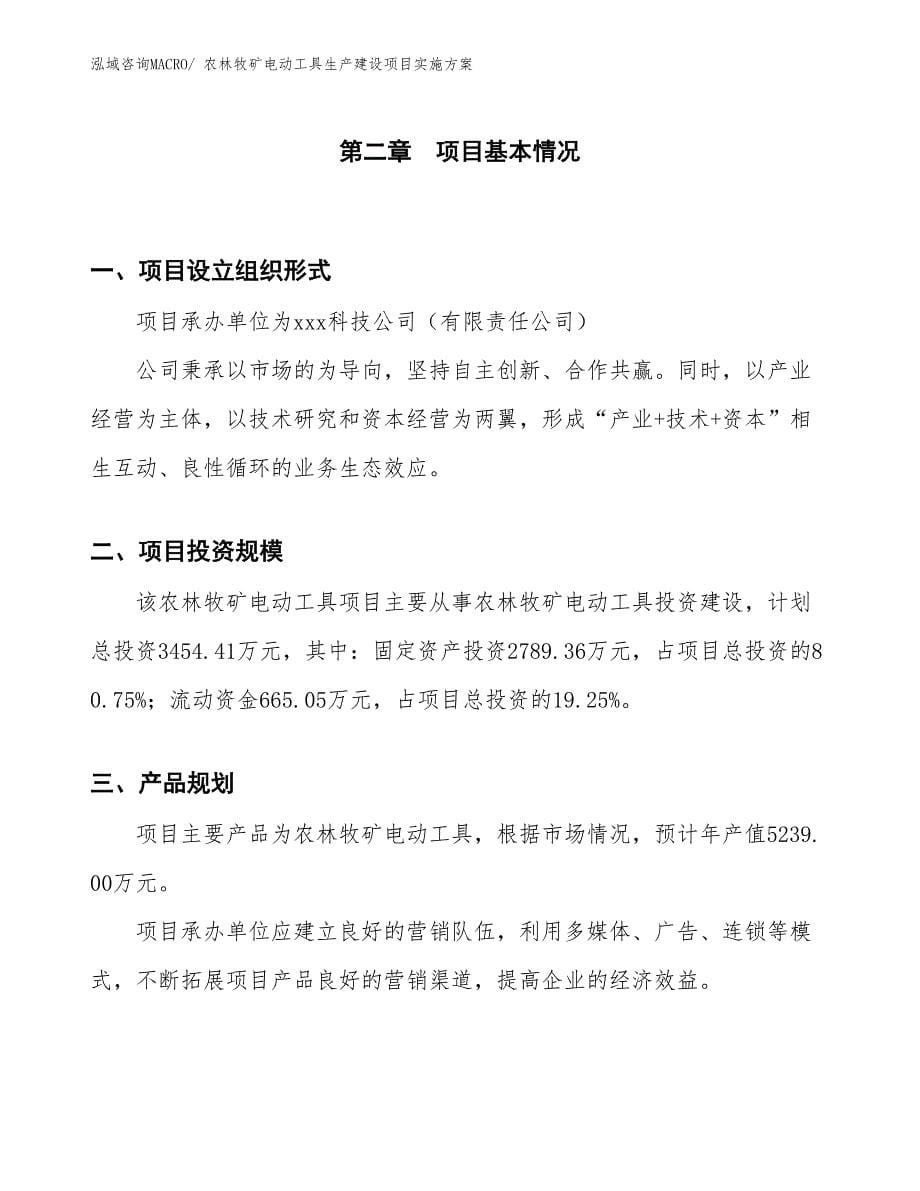 泓域咨询MACRO/ 农林牧矿电动工具生产建设项目实施方案

第二章　项目基本情况

一、项目设立组织形式

项目承办单位为xxx科技公司（有限责任公司）

公司秉承以市场的为导向，坚持自主创新、合作共赢。同时，以产业经营为主体，以技术研究和资本经营为两翼，形成“产业+技术+资本”相生互动、良性循环的业务生态效应。

二、项目投资规模

该农林牧矿电动工具项目主要从事农林牧矿电动工具投资建设，计划总投资3454.41万元，其中：固定资产投资2789.36万元，占项目总投资的80.75%；流动资金665.05万元，占项目总投资的19.25%。

三、产品规划

项目主要产品为农林牧矿电动工具，根据市场情况，预计年产值5239.00万元。

项目承办单位应建立良好的营销队伍，利用多媒体、广告、连锁等模式，不断拓展项目产品良好的营销渠道，提高企业的经济效益。